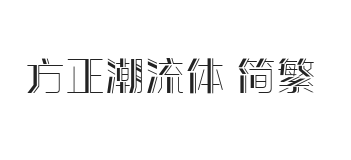 方正潮流体 简繁